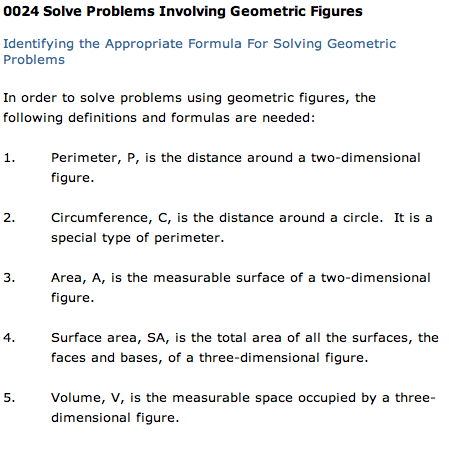 0024 Solve Problems Involving Geometric Figures

Identifying the Appropriate Formula For Solving Geometric Problems

In order to solve problems using geometric figures, the following definitions and formulas are needed:

1. Perimeter, P, is the distance around a two-dimensional figure.

2. Circumference, C, is the distance around a circle. It is a special type of perimeter.

3. Area, A, is the measurable surface of a two-dimensional figure.

4. Surface area, SA, is the total area of all the surfaces, the faces and bases, of a three-dimensional figure.

5. Volume, V, is the measurable space occupied by a three-dimensional figure.